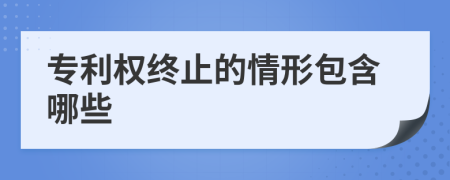 专利权终止的情形包含哪些